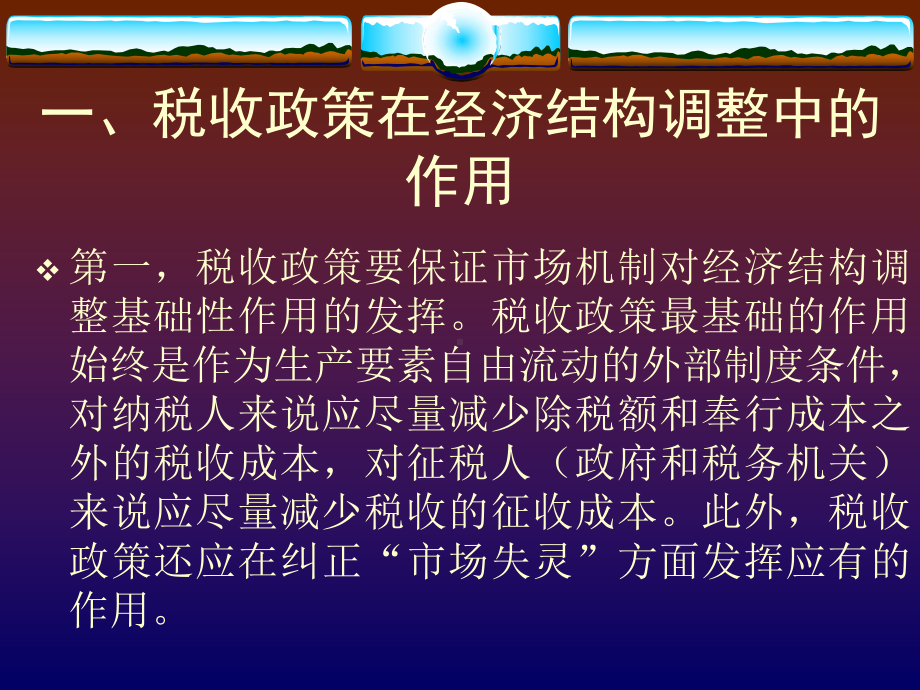 一、税收政策在经济结构调整中的作用

❖ 第一，税收政策要保证市场机制对经济结构调整基础性作用的发挥。税收政策最基础的作用始终是作为生产要素自由流动的外部制度条件，对纳税人来说应尽量减少除税额和奉行成本之外的税收成本，对征税人（政府和税务机关）来说应尽量减少税收的征收成本。此外，税收政策还应在纠正“市场失灵”方面发挥应有的作用。